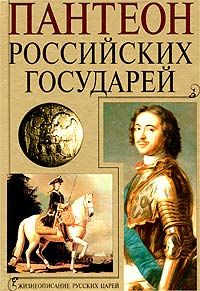 ПАНТЕОН
РОССИЙСКИХ
ГОСУДАРЕЙ

ЖИЗНЕОПИСАНИЕ РУССКИХ ЦАРЕЙ